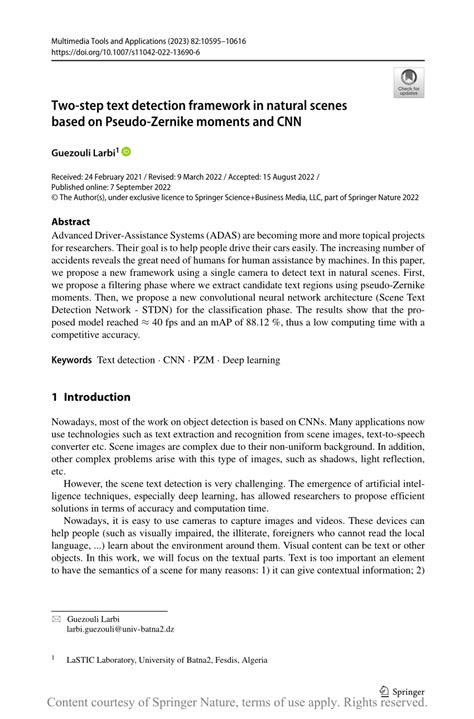 Multimedia Tools and Applications (2023) 82:10595–10616
https://doi.org/10.1007/s11042-022-13690-6

Check for updates

Two-step text detection framework in natural scenes based on Pseudo-Zernike moments and CNN

Guezouli Larbi$^1$

Received: 24 February 2021 / Revised: 9 March 2022 / Accepted: 15 August 2022 /
Published online: 7 September 2022
© The Author(s), under exclusive licence to Springer Science+Business Media, LLC, part of Springer Nature 2022

Abstract
Advanced Driver-Assistance Systems (ADAS) are becoming more and more topical projects for researchers. Their goal is to help people drive their cars easily. The increasing number of accidents reveals the great need of humans for human assistance by machines. In this paper, we propose a new framework using a single camera to detect text in natural scenes. First, we propose a filtering phase where we extract candidate text regions using pseudo-Zernike moments. Then, we propose a new convolutional neural network architecture (Scene Text Detection Network - STDN) for the classification phase. The results show that the proposed model reached $\approx$ 40 fps and an mAP of 88.12 %, thus a low computing time with a competitive accuracy.

Keywords Text detection · CNN · PZM · Deep learning

1 Introduction

Nowadays, most of the work on object detection is based on CNNs. Many applications now use technologies such as text extraction and recognition from scene images, text-to-speech converter etc. Scene images are complex due to their non-uniform background. In addition, other complex problems arise with this type of images, such as shadows, light reflection, etc.

However, the scene text detection is very challenging. The emergence of artificial intelligence techniques, especially deep learning, has allowed researchers to propose efficient solutions in terms of accuracy and computation time.

Nowadays, it is easy to use cameras to capture images and videos. These devices can help people (such as visually impaired, the illiterate, foreigners who cannot read the local language, ...) learn about the environment around them. Visual content can be text or other objects. In this work, we will focus on the textual parts. Text is too important an element to have the semantics of a scene for many reasons: 1) it can give contextual information; 2)

Guezouli Larbi
larbi.guezouli@univ-batna2.dz

$^1$ LaSTIC Laboratory, University of Batna2, Fesdis, Algeria

Springer

Content courtesy of Springer Nature, terms of use apply. Rights reserved.